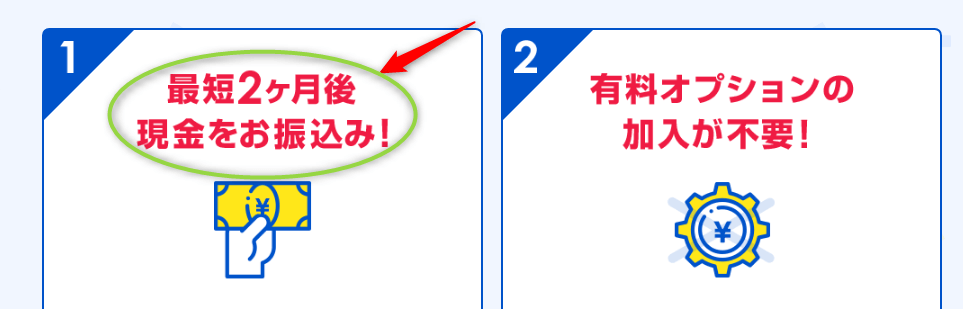 1

最短2ヶ月後
現金をお振込み！

¥

2

有料オプションの
加入が不要！

¥